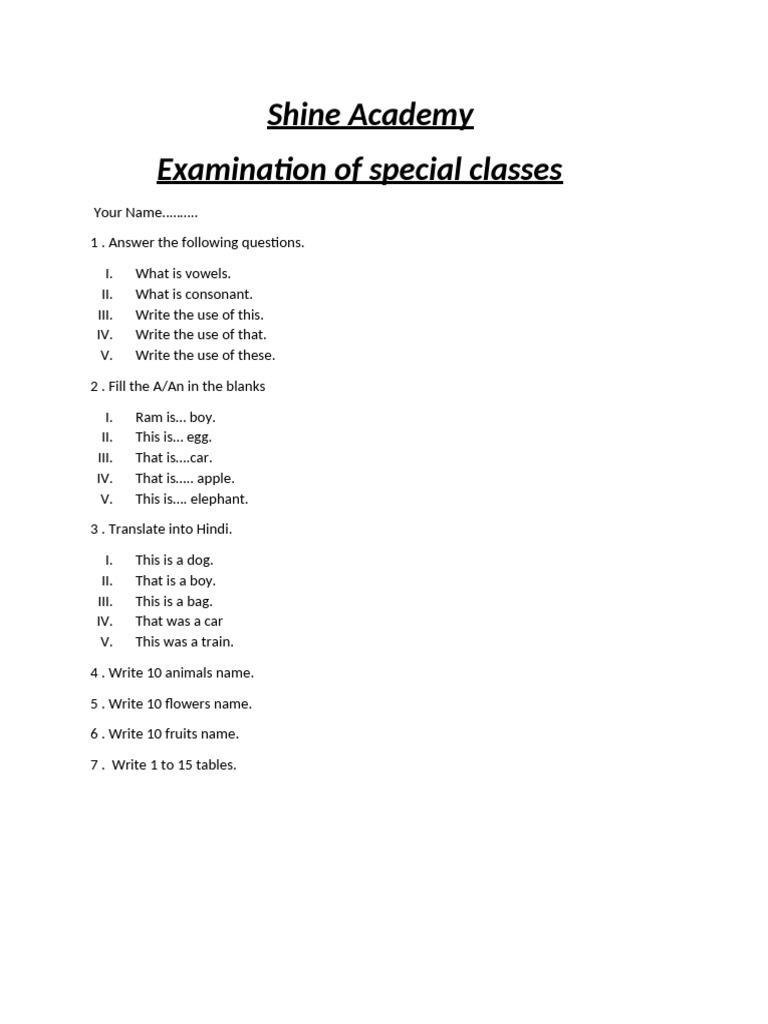 Shine Academy

Examination of special classes

Your Name……….

1 . Answer the following questions.

I. What is vowels.
II. What is consonant.
III. Write the use of this.
IV. Write the use of that.
V. Write the use of these.

2 . Fill the A/An in the blanks

I. Ram is… boy.
II. This is… egg.
III. That is….car.
IV. That is….. apple.
V. This is…. elephant.

3 . Translate into Hindi.

I. This is a dog.
II. That is a boy.
III. This is a bag.
IV. That was a car
V. This was a train.

4 . Write 10 animals name.

5 . Write 10 flowers name.

6 . Write 10 fruits name.

7 . Write 1 to 15 tables.